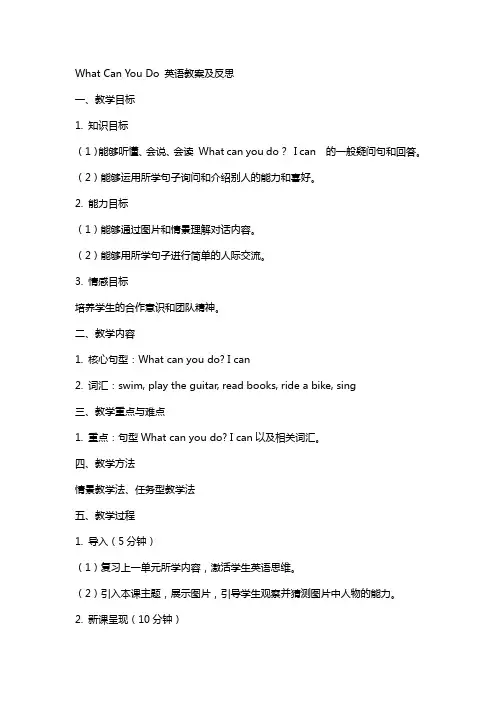 What Can You Do 英语教案及反思

一、教学目标

1. 知识目标

（1）能够听懂、会说、会读 What can you do？ I can 的一般疑问句和回答。

（2）能够运用所学句子询问和介绍别人的能力和喜好。

2. 能力目标

（1）能够通过图片和情景理解对话内容。

（2）能够用所学句子进行简单的人际交流。

3. 情感目标

培养学生的合作意识和团队精神。

二、教学内容

1. 核心句型：What can you do? I can

2. 词汇：swim, play the guitar, read books, ride a bike, sing

三、教学重点与难点

1. 重点：句型 What can you do? I can 以及相关词汇。

四、教学方法

情景教学法、任务型教学法

五、教学过程

1. 导入（5 分钟）

（1）复习上一单元所学内容，激活学生英语思维。

（2）引入本课主题，展示图片，引导学生观察并猜测图片中人物的能力。

2. 新课呈现（10 分钟）